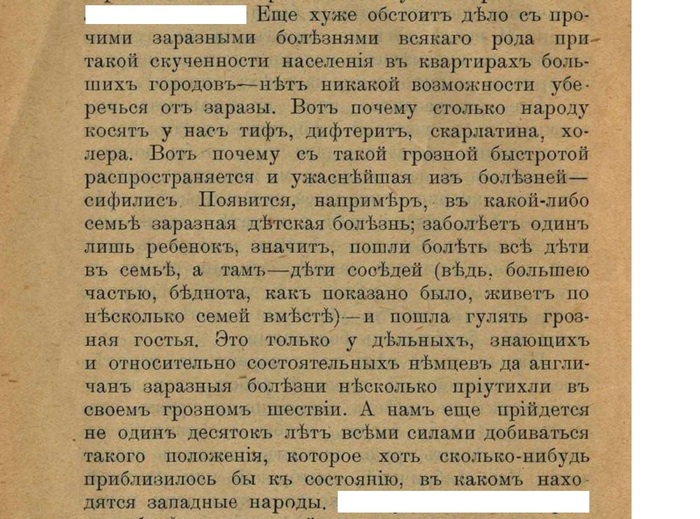 Еще хуже обстоитъ дѣло съ прочими заразными болѣзнями всякаго рода при такой скученности населенія въ квартирахъ большихъ городовъ—нѣтъ никакой возможности уберечься отъ заразы. Вотъ почему столько народу косятъ у насъ тифъ, дифтеритъ, скарлатина, холера. Вотъ почему съ такой грозной быстротой распространяется и ужаснѣйшая изъ болѣзней—сифилисъ. Появится, напримѣръ, въ какой-либо семьѣ заразная дѣтская болѣзнь; заболѣетъ одинъ лишь ребенокъ, значитъ, пошли болѣть всѣ дѣти въ семьѣ, а тамъ—дѣти сосѣдей (вѣдь, большею частью, бѣднота, какъ показано было, живетъ по нѣсколько семей вмѣстѣ)—и пошла гулять грозная гостья. Это только у дѣльныхъ, знающихъ и относительно состоятельныхъ нѣмцевъ да англичанъ заразныя болѣзни нѣсколько пріутихли въ своемъ грозномъ шествіи. А намъ еще прійдется не одинъ десятокъ лѣтъ всѣми силами добиваться такого положенія, которое хоть сколько-нибудь приблизилось бы къ состоянію, въ какомъ находятся западные народы.